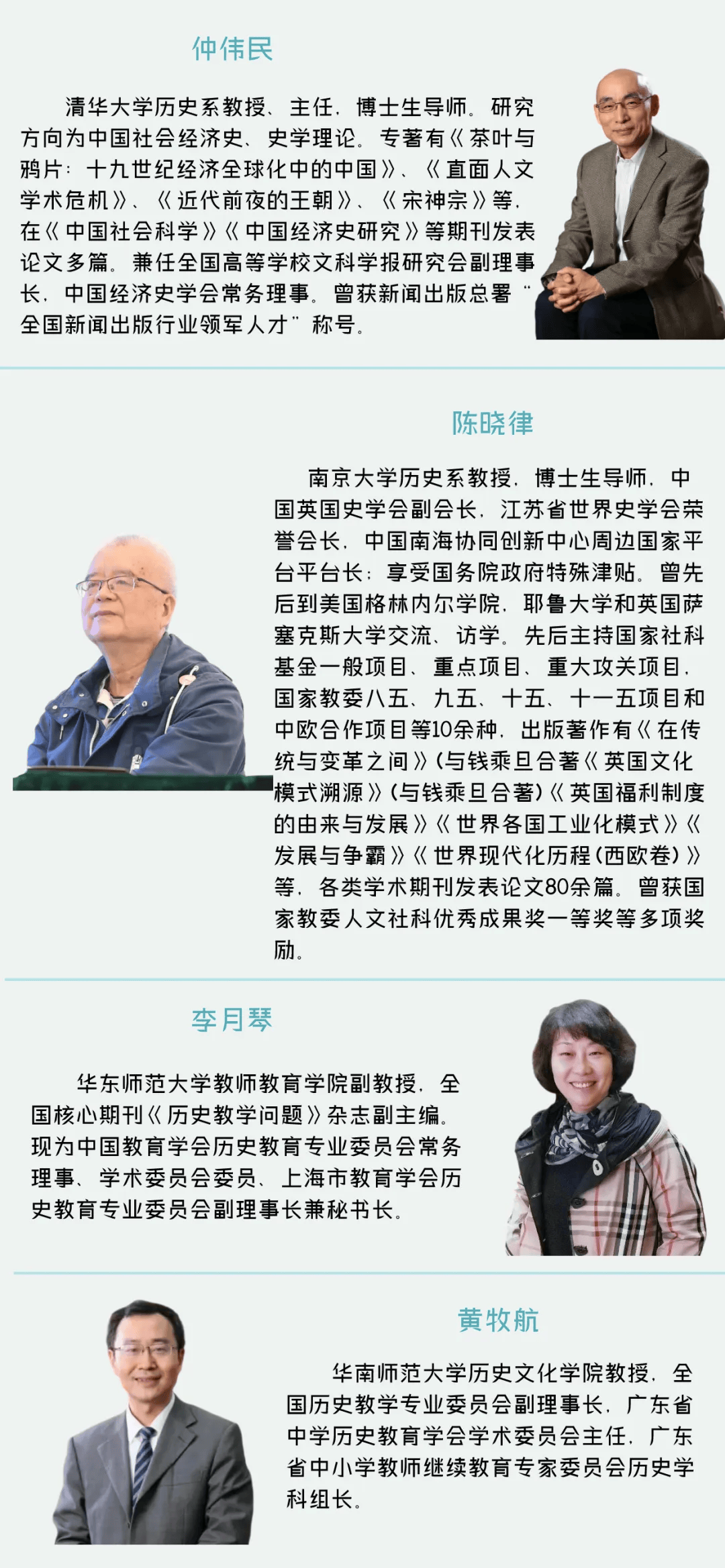 仲伟民

清华大学历史系教授、主任，博士生导师。研究方向为中国社会经济史、史学理论。专著有《茶叶与鸦片：十九世纪经济全球化中的中国》、《直面人文学术危机》、《近代前夜的王朝》、《宋神宗》等，在《中国社会科学》《中国经济史研究》等期刊发表论文多篇。兼任全国高等学校文科学报研究会副理事长，中国经济史学会常务理事。曾获新闻出版总署“全国新闻出版行业领军人才”称号。

陈晓律

南京大学历史系教授，博士生导师，中国英国史学会副会长，江苏省世界史学会荣誉会长，中国南海协同创新中心周边国家平台平台长；享受国务院政府特殊津贴。曾先后到美国格林内尔学院，耶鲁大学和英国萨塞克斯大学交流、访学。先后主持国家社科基金一般项目、重点项目、重大攻关项目，国家教委八五、九五、十五、十一五项目和中欧合作项目等10余种，出版著作有《在传统与变革之间》(与钱乘旦合著《英国文化模式溯源》(与钱乘旦合著)《英国福利制度的由来与发展》《世界各国工业化模式》《发展与争霸》《世界现代化历程(西欧卷)》等，各类学术期刊发表论文80余篇。曾获国家教委人文社科优秀成果奖一等奖等多项奖励。

李月琴

华东师范大学教师教育学院副教授，全国核心期刊《历史教学问题》杂志副主编。现为中国教育学会历史教育专业委员会常务理事、学术委员会委员、上海市教育学会历史教育专业委员会副理事长兼秘书长。

黄牧航

华南师范大学历史文化学院教授，全国历史教学专业委员会副理事长，广东省中学历史教育学会学术委员会主任，广东省中小学教师继续教育专家委员会历史学科组长。